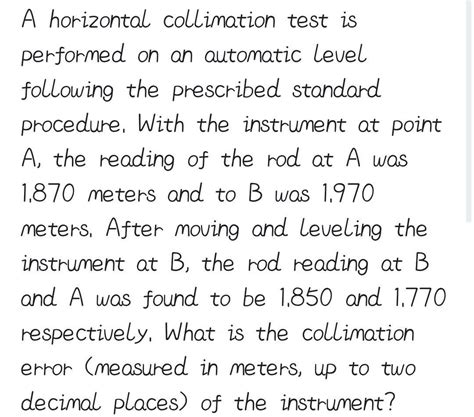 A horizontal collimation test is performed on an automatic level following the prescribed standard procedure. With the instrument at point A, the reading of the rod at A was 1.870 meters and to B was 1.970 meters. After moving and leveling the instrument at B, the rod reading at B and A was found to be 1.850 and 1.770 respectively. What is the collimation error (measured in meters, up to two decimal places) of the instrument?